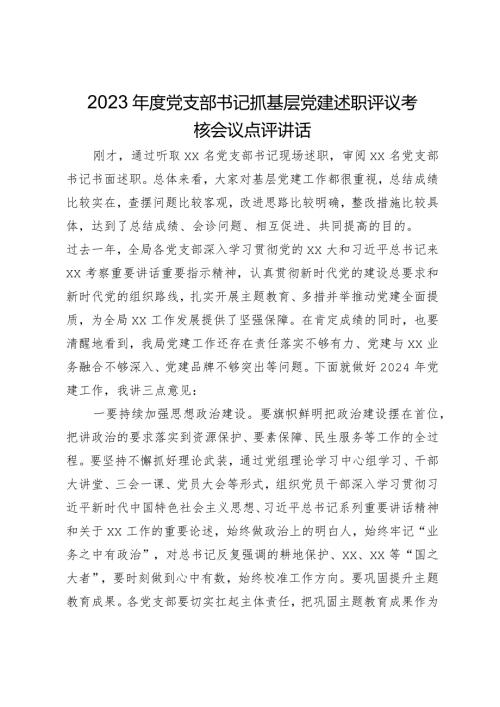 2023年度党支部书记抓基层党建述职评议考核会议点评讲话

刚才，通过听取XX名党支部书记现场述职，审阅XX名党支部书记书面述职。总体来看，大家对基层党建工作都很重视，总结成绩比较实在，查摆问题比较客观，改进思路比较明确，整改措施比较具体，达到了总结成绩、会诊问题、相互促进、共同提高的目的。

过去一年，全局各党支部深入学习贯彻党的XX大和习近平总书记来XX考察重要讲话重要指示精神，认真贯彻新时代党的建设总要求和新时代党的组织路线，扎实开展主题教育、多措并举推动党建全面提质，为全局XX工作发展提供了坚强保障。在肯定成绩的同时，也要清醒地看到，我局党建工作还存在责任落实不够有力、党建与XX业务融合不够深入、党建品牌不够突出等问题。下面就做好2024年党建工作，我讲三点意见：

一要持续加强思想政治建设。要旗帜鲜明把政治建设摆在首位，把讲政治的要求落实到资源保护、要素保障、民生服务等工作的全过程。要坚持不懈抓好理论武装，通过党组理论学习中心组学习、干部大讲堂、三会一课、党员大会等形式，组织党员干部深入学习贯彻习近平新时代中国特色社会主义思想、习近平总书记系列重要讲话精神和关于XX工作的重要论述，始终做政治上的明白人，始终牢记“业务之中有政治”，对总书记反复强调的耕地保护、XX、XX等“国之大者”，要时刻做到心中有数，始终校准工作方向。要巩固提升主题教育成果。各党支部要切实扛起主体责任，把巩固主题教育成果作为